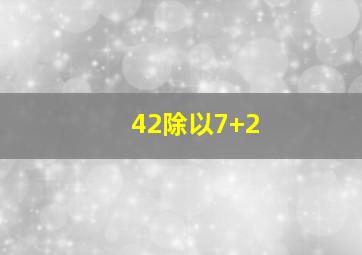 42除以7+2